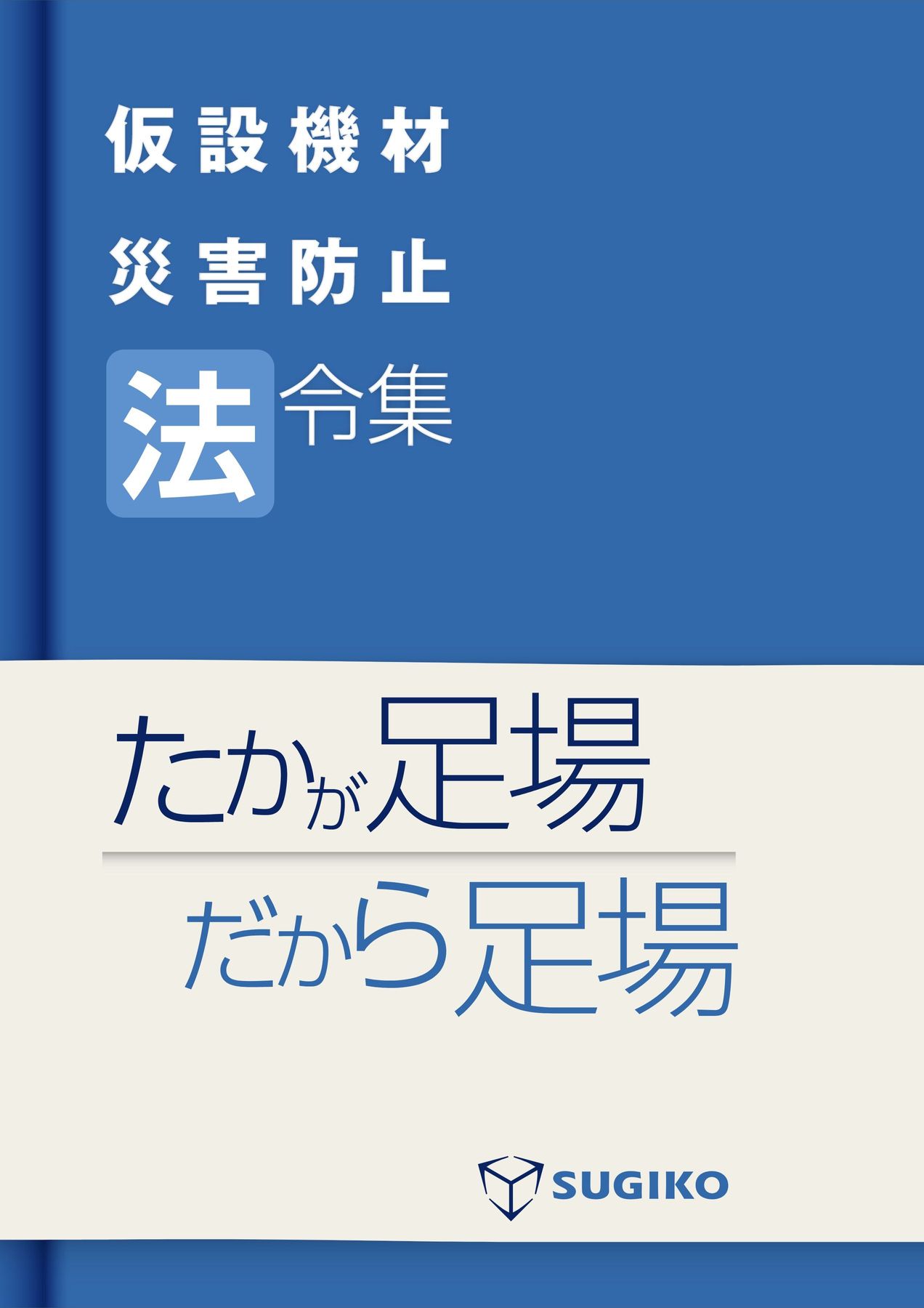 仮設機材
災害防止
法令集

たかが足場
だから足場

SUGIKO